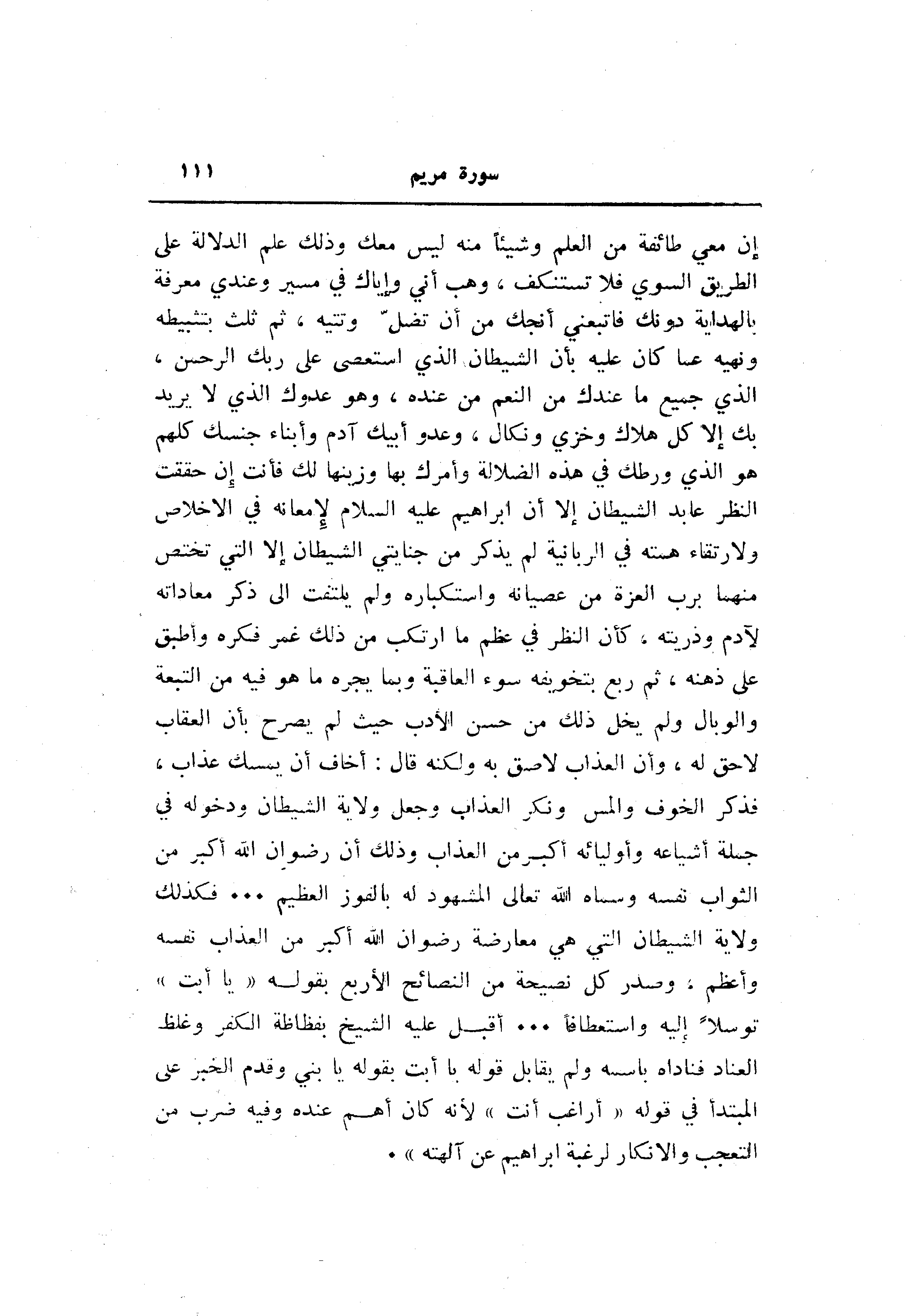 سورة مريم ١١١

إن معي طائفة من العلم وشيئاً منه ليس معك وذلك علم الدلالة على الطريق السوي فلا تستنكف ، وهب أني وإياك في مسير وعندي معرفة بالهداية دونك فاتبعني أنجك من أن تضلّ وتتيه ، ثم ثلث بتثبيطه ونهيه عما كان عليه بأن الشيطان الذي استعصى على ربك الرحمن ، الذي جميع ما عندك من النعم من عنده ، وهو عدوك الذي لا يريد بك إلا كل هلاك وخزي ونكال ، وعدو أبيك آدم وأبناء جنسك كلهم هو الذي ورطك في هذه الضلالة وأمرك بها وزينها لك فأنت إن حققت النظر عابد الشيطان إلا أن ابراهيم عليه السلام لإمعانه في الاخلاص ولارتقاء همته في الربانية لم يذكر من جنايتي الشيطان إلا التي تختص منهما برب العزة من عصيانه واستكباره ولم يلتفت الى ذكر معاداته لآدم وذريته ، كأن النظر في عظم ما ارتكب من ذلك غمر فكره وأطبق على ذهنه ، ثم ربع بتخويفه سوء العاقبة وبما يجره ما هو فيه من التبعة والوبال ولم يخل ذلك من حسن الأدب حيث لم يصرح بأن العقاب لاحق له ، وأن العذاب لاصق به ولكنه قال : أخاف أن يمسك عذاب ، فذكر الخوف والمس ونكر العذاب وجعل ولاية الشيطان ودخوله في جملة أشياعه وأوليائه أكبر من العذاب وذلك أن رضوان الله أكبر من الثواب نفسه وسماه الله تعالى المشهود له بالفوز العظيم ... فكذلك ولاية الشيطان التي هي معارضة رضوان الله أكبر من العذاب نفسه وأعظم ، وصدر كل نصيحة من النصائح الأربع بقوله « يا أبت » توسلاً إليه واستعطافاً ... أقبل عليه الشيخ بفظاظة الكفر وغلظ العناد فناداه باسمه ولم يقابل قوله يا أبت بقوله يا بني وقدم الخبر على المبتدأ في قوله « أراغب أنت » لأنه كان أهم عنده وفيه ضرب من التعجب والانكار لرغبة ابراهيم عن آلهته » .